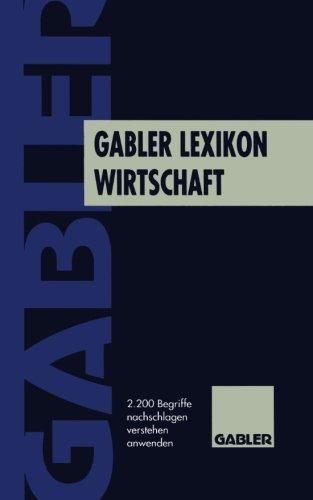 GABLER

GABLER LEXIKON
WIRTSCHAFT

2.200 Begriffe
nachschlagen
verstehen
anwenden

GABLER